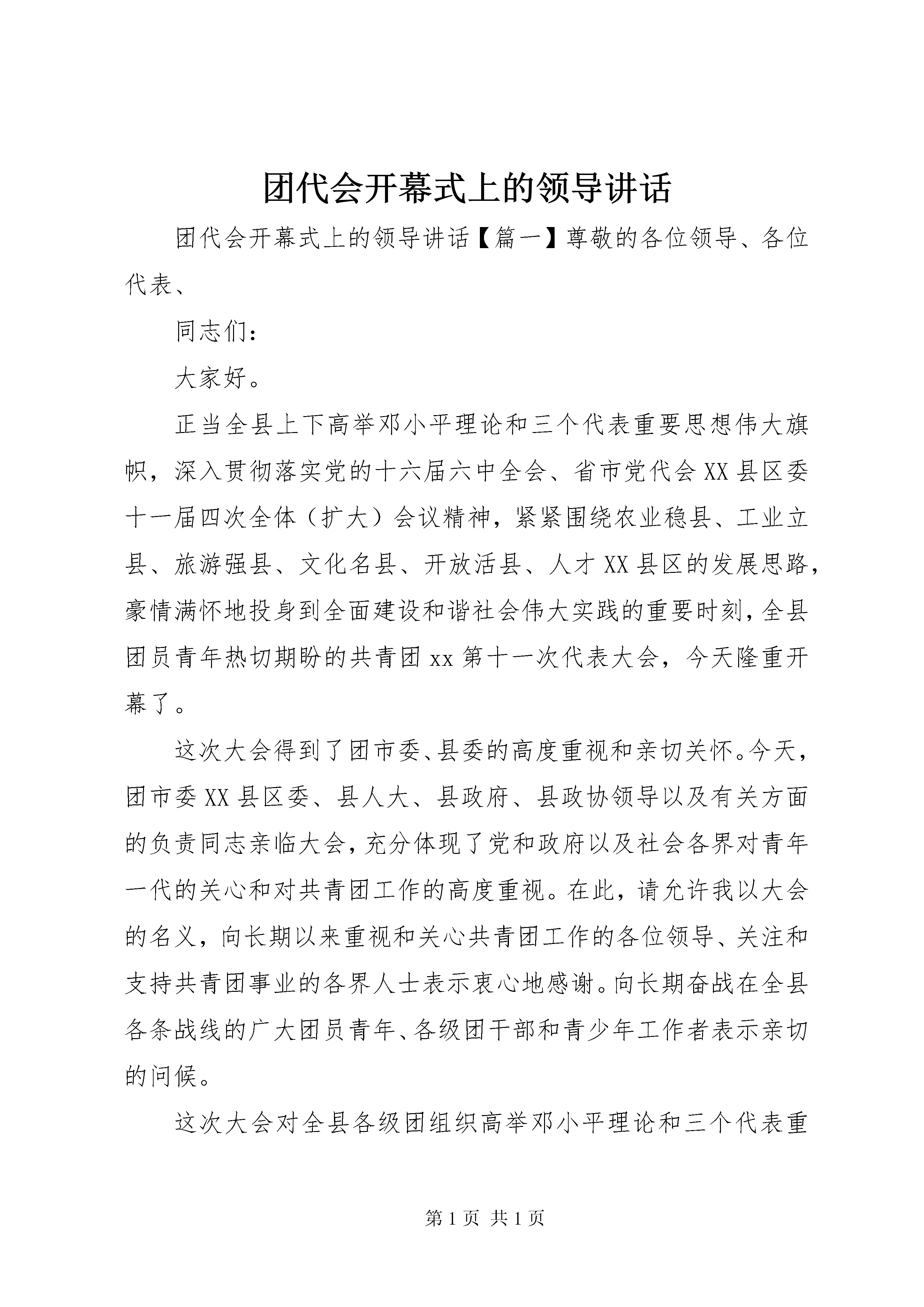 团代会开幕式上的领导讲话

团代会开幕式上的领导讲话【篇一】尊敬的各位领导、各位代表、

同志们：

大家好。

正当全县上下高举邓小平理论和三个代表重要思想伟大旗帜，深入贯彻落实党的十六届六中全会、省市党代会XX县区委十一届四次全体（扩大）会议精神，紧紧围绕农业稳县、工业立县、旅游强县、文化名县、开放活县、人才XX县区的发展思路，豪情满怀地投身到全面建设和谐社会伟大实践的重要时刻，全县团员青年热切期盼的共青团xx第十一次代表大会，今天隆重开幕了。

这次大会得到了团市委、县委的高度重视和亲切关怀。今天，团市委XX县区委、县人大、县政府、县政协领导以及有关方面的负责同志亲临大会，充分体现了党和政府以及社会各界对青年一代的关心和对共青团工作的高度重视。在此，请允许我以大会的名义，向长期以来重视和关心共青团工作的各位领导、关注和支持共青团事业的各界人士表示衷心地感谢。向长期奋战在全县各条战线的广大团员青年、各级团干部和青少年工作者表示亲切的问候。

这次大会对全县各级团组织高举邓小平理论和三个代表重

第1页 共1页